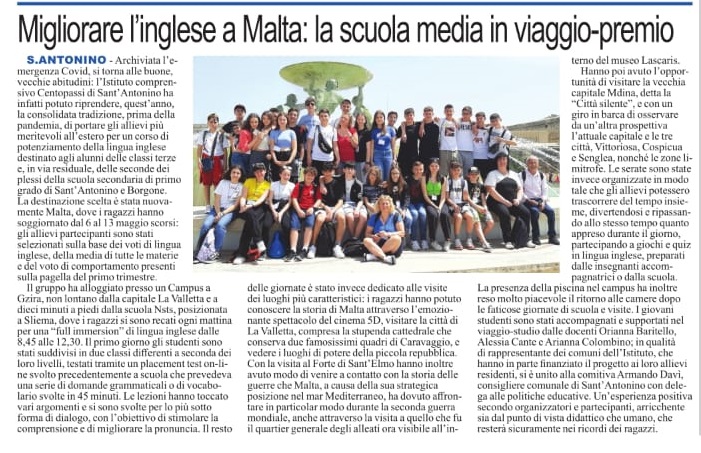 Migliorare l'inglese a Malta: la scuola media in viaggio-premio

S.ANTONINO - Archiviata l'emergenza Covid, si torna alle buone, vecchie abitudini: l'Istituto comprensivo Centopassi di Sant'Antonino ha infatti potuto riprendere, quest'anno, la consolidata tradizione, prima della pandemia, di portare gli allievi più meritevoli all'estero per un corso di potenziamento della lingua inglese destinato agli alunni delle classi terze e, in via residuale, delle seconde dei plessi della scuola secondaria di primo grado di Sant'Antonino e Borgone. La destinazione scelta è stata nuovamente Malta, dove i ragazzi hanno soggiornato dal 6 al 13 maggio scorsi: gli allievi partecipanti sono stati selezionati sulla base dei voti di lingua inglese, della media di tutte le materie e del voto di comportamento presenti sulla pagella del primo trimestre.

Il gruppo ha alloggiato presso un Campus a Gzira, non lontano dalla capitale La Valletta e a dieci minuti a piedi dalla scuola Nsts, posizionata a Sliema, dove i ragazzi si sono recati ogni mattina per una "full immersion" di lingua inglese dalle 8,45 alle 12,30. Il primo giorno gli studenti sono stati suddivisi in due classi differenti a seconda dei loro livelli, testati tramite un placement test on-line svolto precedentemente a scuola che prevedeva una serie di domande grammaticali o di vocabolario svolte in 45 minuti. Le lezioni hanno toccato vari argomenti e si sono svolte per lo più sotto forma di dialogo, con l'obiettivo di stimolare la comprensione e di migliorare la pronuncia. Il resto delle giornate è stato invece dedicato alle visite dei luoghi più caratteristici: i ragazzi hanno potuto conoscere la storia di Malta attraverso l'emozionante spettacolo del cinema 5D, visitare la città di La Valletta, compresa la stupenda cattedrale che conserva due famosissimi quadri di Caravaggio, e vedere i luoghi di potere della piccola repubblica. Con la visita al Forte di Sant'Elmo hanno inoltre avuto modo di venire a contatto con la storia delle guerre che Malta, a causa della sua strategica posizione nel mar Mediterraneo, ha dovuto affrontare in particolar modo durante la seconda guerra mondiale, anche attraverso la visita a quello che fu il quartier generale degli alleati ora visibile all'interno del museo Lascaris.

Hanno poi avuto l'opportunità di visitare la vecchia capitale Mdina, detta la "Città silente", e con un giro in barca di osservare da un'altra prospettiva l'attuale capitale e le tre città, Vittoriosa, Cospicua e Senglea, nonché le zone limitrofe. Le serate sono state invece organizzate in modo tale che gli allievi potessero trascorrere del tempo insieme, divertendosi e ripassando allo stesso tempo quanto appreso durante il giorno, partecipando a giochi e quiz in lingua inglese, preparati dalle insegnanti accompagnatrici o dalla scuola. La presenza della piscina nel campus ha inoltre reso molto piacevole il ritorno alle camere dopo le faticose giornate di scuola e visite. I giovani studenti sono stati accompagnati e supportati nel viaggio-studio dalle docenti Orianna Baritello, Alessia Cante e Arianna Colombino; in qualità di rappresentante dei comuni dell'Istituto, che hanno in parte finanziato il progetto ai loro allievi residenti, si è unito alla comitiva Armando Davì, consigliere comunale di Sant'Antonino con delega alle politiche educative. Un'esperienza positiva secondo organizzatori e partecipanti, arricchente sia dal punto di vista didattico che umano, che resterà sicuramente nei ricordi dei ragazzi.